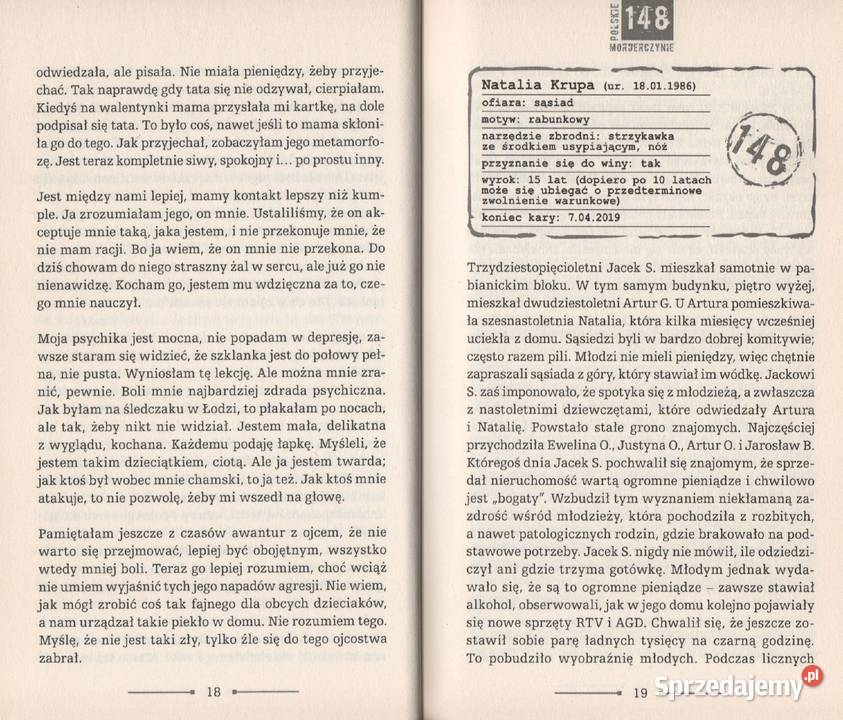 odwiedzała, ale pisała. Nie miała pieniędzy, żeby przyjechać. Tak naprawdę gdy tata się nie odzywał, cierpiałam. Kiedyś na walentynki mama przysłała mi kartkę, na dole podpisał się tata. To było coś, nawet jeśli to mama skłoniła go do tego. Jak przyjechał, zobaczyłam jego metamorfozę. Jest teraz kompletnie siwy, spokojny i… po prostu inny.

Jest między nami lepiej, mamy kontakt lepszy niż kumple. Ja zrozumiałam jego, on mnie. Ustaliliśmy, że on akceptuje mnie taką, jaka jestem, i nie przekonuje mnie, że nie mam racji. Bo ja wiem, że on mnie nie przekona. Do dziś chowam do niego straszny żal w sercu, ale już go nie nienawidzę. Kocham go, jestem mu wdzięczna za to, czego mnie nauczył.

Moja psychika jest mocna, nie popadam w depresję, zawsze staram się widzieć, że szklanka jest do połowy pełna, nie pusta. Wyniosłam tę lekcję. Ale można mnie zranić, pewnie. Boli mnie najbardziej zdrada psychiczna. Jak byłam na śledczaku w Łodzi, to płakałam po nocach, ale tak, żeby nikt nie widział. Jestem mała, delikatna z wyglądu, kochana. Każdemu podaję łapkę. Myśleli, że jestem takim dzieciątkiem, ciotą. Ale ja jestem twarda; jak ktoś był wobec mnie chamski, to ja też. Jak ktoś mnie atakuje, to nie pozwolę, żeby mi wszedł na głowę.

Pamiętałam jeszcze z czasów awantur z ojcem, że nie warto się przejmować, lepiej być obojętnym, wszystko wtedy mniej boli. Teraz go lepiej rozumiem, choć wciąż nie umiem wyjaśnić tych jego napadów agresji. Nie wiem, jak mógł zrobić coś tak fajnego dla obcych dzieciaków, a nam urządzał takie piekło w domu. Nie rozumiem tego. Myślę, że nie jest taki zły, tylko źle się do tego ojcostwa zabrał.

18

POLSKIE 148 MORDERCZYNIE

Natalia Krupa (ur. 18.01.1986)
ofiara: sąsiad
motyw: rabunkowy
narzędzie zbrodni: strzykawka ze środkiem usypiającym, nóż
przyznanie się do winy: tak
wyrok: 15 lat (dopiero po 10 latach może się ubiegać o przedterminowe zwolnienie warunkowe)
koniec kary: 7.04.2019

148

Trzydziestopięcioletni Jacek S. mieszkał samotnie w pabianickim bloku. W tym samym budynku, piętro wyżej, mieszkał dwudziestoletni Artur G. U Artura pomieszkiwała szesnastoletnia Natalia, która kilka miesięcy wcześniej uciekła z domu. Sąsiedzi byli w bardzo dobrej komitywie; często razem pili. Młodzi nie mieli pieniędzy, więc chętnie zapraszali sąsiada z góry, który stawiał im wódkę. Jackowi S. zaś imponowało, że spotyka się z młodzieżą, a zwłaszcza z nastoletnimi dziewczętami, które odwiedzały Artura i Natalię. Powstało stałe grono znajomych. Najczęściej przychodziła Ewelina O., Justyna O., Artur O. i Jarosław B. Któregoś dnia Jacek S. pochwalił się znajomym, że sprzedał nieruchomość wartą ogromne pieniądze i chwilowo jest „bogaty". Wzbudził tym wyznaniem niekłamaną zazdrość wśród młodzieży, która pochodziła z rozbitych, a nawet patologicznych rodzin, gdzie brakowało na podstawowe potrzeby. Jacek S. nigdy nie mówił, ile odziedziczył ani gdzie trzyma gotówkę. Młodym jednak wydawało się, że są to ogromne pieniądze – zawsze stawiał alkohol, obserwowali, jak w jego domu kolejno pojawiały się nowe sprzęty RTV i AGD. Chwalił się, że jeszcze zostawił sobie parę ładnych tysięcy na czarną godzinę. To pobudziło wyobraźnię młodych. Podczas licznych

19

Sprzedajemy.pl